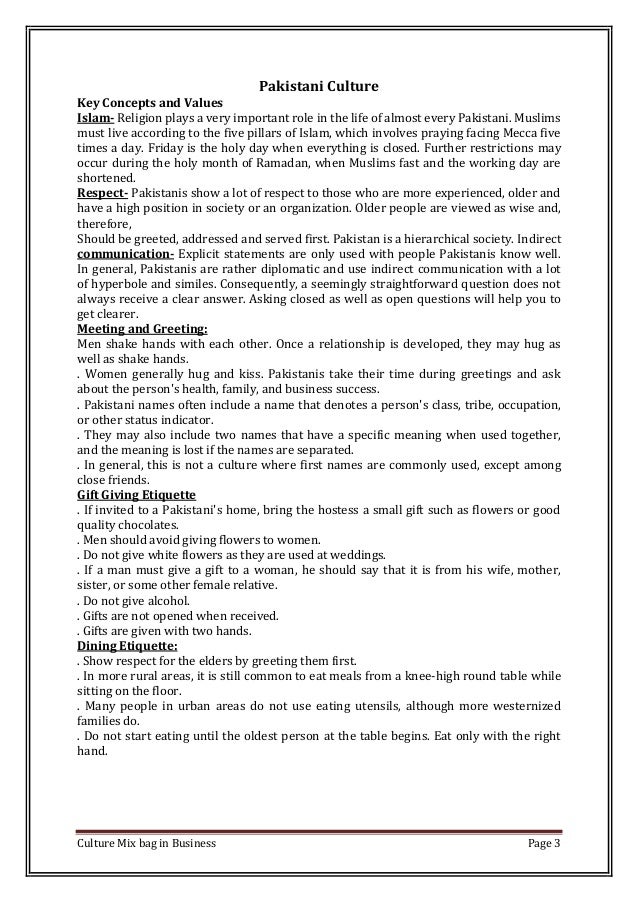 Pakistani Culture

Key Concepts and Values

Islam- Religion plays a very important role in the life of almost every Pakistani. Muslims must live according to the five pillars of Islam, which involves praying facing Mecca five times a day. Friday is the holy day when everything is closed. Further restrictions may occur during the holy month of Ramadan, when Muslims fast and the working day are shortened.

Respect- Pakistanis show a lot of respect to those who are more experienced, older and have a high position in society or an organization. Older people are viewed as wise and, therefore,

Should be greeted, addressed and served first. Pakistan is a hierarchical society. Indirect communication- Explicit statements are only used with people Pakistanis know well. In general, Pakistanis are rather diplomatic and use indirect communication with a lot of hyperbole and similes. Consequently, a seemingly straightforward question does not always receive a clear answer. Asking closed as well as open questions will help you to get clearer.

Meeting and Greeting:

Men shake hands with each other. Once a relationship is developed, they may hug as well as shake hands.

. Women generally hug and kiss. Pakistanis take their time during greetings and ask about the person's health, family, and business success.

. Pakistani names often include a name that denotes a person's class, tribe, occupation, or other status indicator.

. They may also include two names that have a specific meaning when used together, and the meaning is lost if the names are separated.

. In general, this is not a culture where first names are commonly used, except among close friends.

Gift Giving Etiquette

. If invited to a Pakistani's home, bring the hostess a small gift such as flowers or good quality chocolates.

. Men should avoid giving flowers to women.

. Do not give white flowers as they are used at weddings.

. If a man must give a gift to a woman, he should say that it is from his wife, mother, sister, or some other female relative.

. Do not give alcohol.

. Gifts are not opened when received.

. Gifts are given with two hands.

Dining Etiquette:

. Show respect for the elders by greeting them first.

. In more rural areas, it is still common to eat meals from a knee-high round table while sitting on the floor.

. Many people in urban areas do not use eating utensils, although more westernized families do.

. Do not start eating until the oldest person at the table begins. Eat only with the right hand.

Culture Mix bag in Business

Page 3